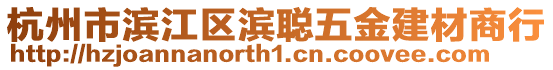 杭州市滨江区滨聪五金建材商行
http://hzjoannanorth1.cn.coovee.com